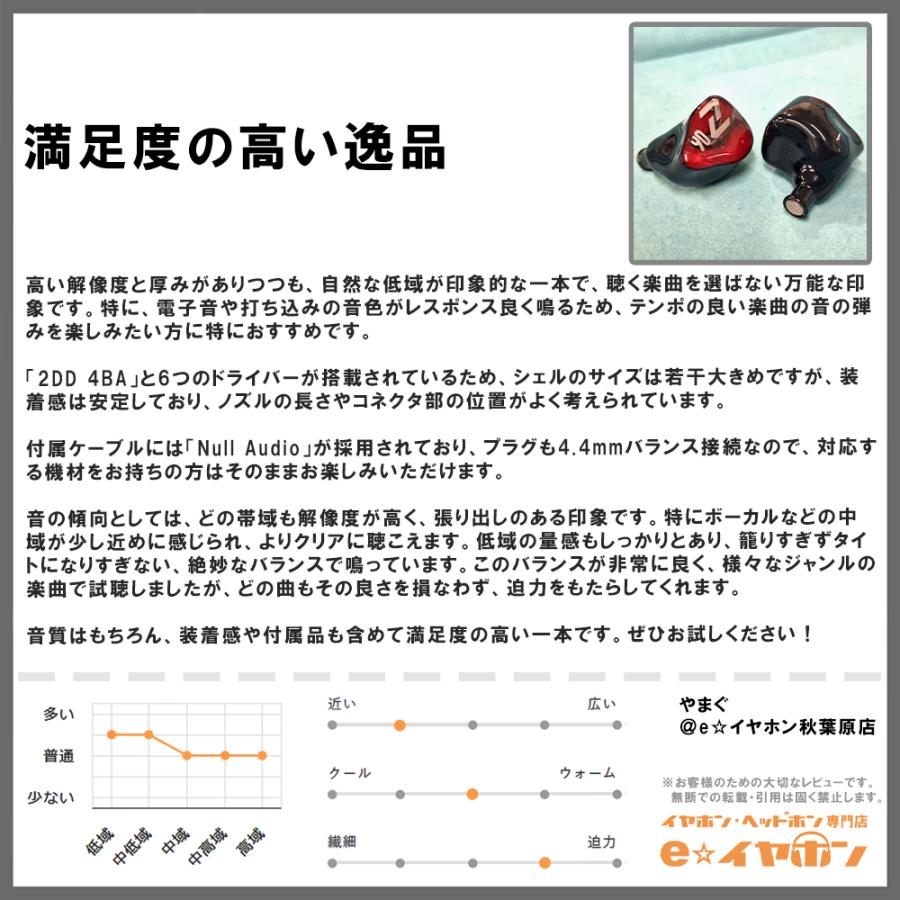 満足度の高い逸品

高い解像度と厚みがありつつも、自然な低域が印象的な一本で、聴く楽曲を選ばない万能な印象です。特に、電子音や打ち込みの音色がレスポンス良く鳴るため、テンポの良い楽曲の音の弾みを楽しみたい方に特におすすめです。

「2DD 4BA」と6つのドライバーが搭載されているため、シェルのサイズは若干大きめですが、装着感は安定しており、ノズルの長さやコネクタ部の位置がよく考えられています。

付属ケーブルには「Null Audio」が採用されており、プラグも4.4mmバランス接続なので、対応する機材をお持ちの方はそのままお楽しみいただけます。

音の傾向としては、どの帯域も解像度が高く、張り出しのある印象です。特にボーカルなどの中域が少し近めに感じられ、よりクリアに聴こえます。低域の量感もしっかりとあり、籠りすぎずタイトになりすぎない、絶妙なバランスで鳴っています。このバランスが非常に良く、様々なジャンルの楽曲で試聴しましたが、どの曲もその良さを損なわず、迫力をもたらしてくれます。

音質はもちろん、装着感や付属品も含めて満足度の高い一本です。ぜひお試しください！

多い
普通
少ない
低域
中低域
中域
中高域
高域

近い
広い
クール
ウォーム
繊細
迫力

やまぐ
@e☆イヤホン秋葉原店

※お客様のための大切なレビューです。
無断での転載・引用は固く禁止します。

イヤホン・ヘッドホン専門店
e☆イヤホン